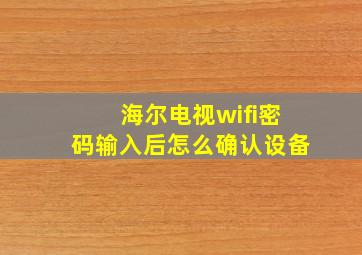 海尔电视wifi密码输入后怎么确认设备